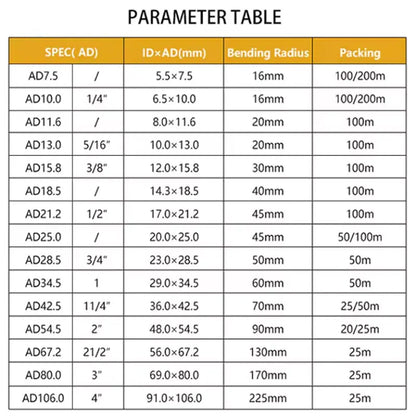 PARAMETER TABLE

| SPEC( AD) | | ID×AD(mm) | Bending Radius | Packing |
|---|---|---|---|---|
| AD7.5 | / | 5.5×7.5 | 16mm | 100/200m |
| AD10.0 | 1/4" | 6.5×10.0 | 16mm | 100/200m |
| AD11.6 | / | 8.0×11.6 | 20mm | 100m |
| AD13.0 | 5/16" | 10.0×13.0 | 20mm | 100m |
| AD15.8 | 3/8" | 12.0×15.8 | 30mm | 100m |
| AD18.5 | / | 14.3×18.5 | 40mm | 100m |
| AD21.2 | 1/2" | 17.0×21.2 | 45mm | 100m |
| AD25.0 | / | 20.0×25.0 | 45mm | 50/100m |
| AD28.5 | 3/4" | 23.0×28.5 | 50mm | 50m |
| AD34.5 | 1 | 29.0×34.5 | 60mm | 50m |
| AD42.5 | 11/4" | 36.0×42.5 | 70mm | 25/50m |
| AD54.5 | 2" | 48.0×54.5 | 90mm | 20/25m |
| AD67.2 | 21/2" | 56.0×67.2 | 130mm | 25m |
| AD80.0 | 3" | 69.0×80.0 | 170mm | 25m |
| AD106.0 | 4" | 91.0×106.0 | 225mm | 25m |